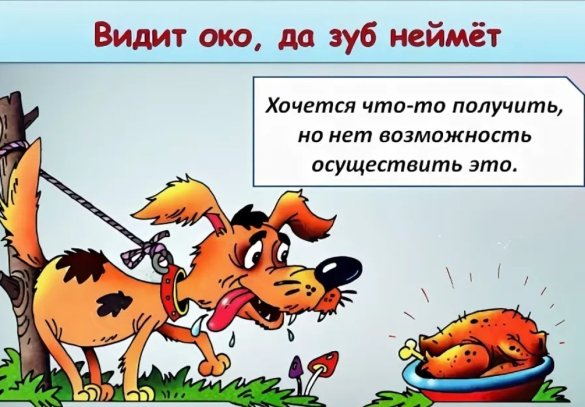 Видит око, да зуб неймёт

Хочется что-то получить, но нет возможность осуществить это.